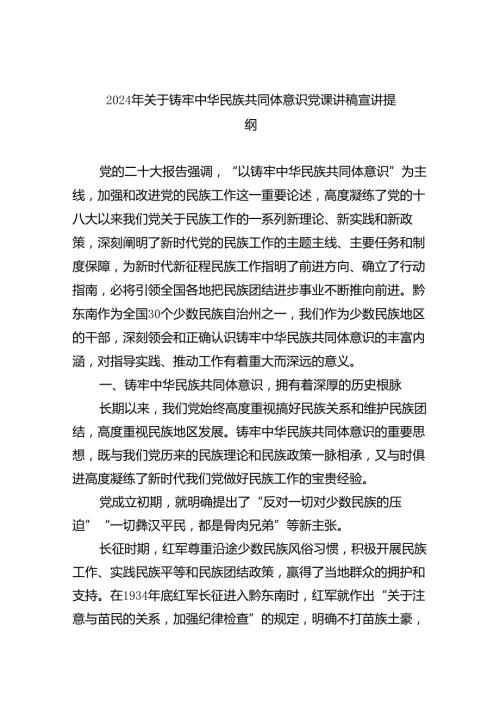 2024年关于铸牢中华民族共同体意识党课讲稿宣讲提纲

党的二十大报告强调，“以铸牢中华民族共同体意识”为主线，加强和改进党的民族工作这一重要论述，高度凝练了党的十八大以来我们党关于民族工作的一系列新理论、新实践和新政策，深刻阐明了新时代党的民族工作的主题主线、主要任务和制度保障，为新时代新征程民族工作指明了前进方向、确立了行动指南，必将引领全国各地把民族团结进步事业不断推向前进。黔东南作为全国30个少数民族自治州之一，我们作为少数民族地区的干部，深刻领会和正确认识铸牢中华民族共同体意识的丰富内涵，对指导实践、推动工作有着重大而深远的意义。

一、铸牢中华民族共同体意识，拥有着深厚的历史根脉

长期以来，我们党始终高度重视搞好民族关系和维护民族团结，高度重视民族地区发展。铸牢中华民族共同体意识的重要思想，既与我们党历来的民族理论和民族政策一脉相承，又与时俱进高度凝练了新时代我们党做好民族工作的宝贵经验。

党成立初期，就明确提出了“反对一切对少数民族的压迫”“一切彝汉平民，都是骨肉兄弟”等新主张。

长征时期，红军尊重沿途少数民族风俗习惯，积极开展民族工作、实践民族平等和民族团结政策，赢得了当地群众的拥护和支持。在1934年底红军长征进入黔东南时，红军就作出“关于注意与苗民的关系，加强纪律检查”的规定，明确不打苗族土豪，